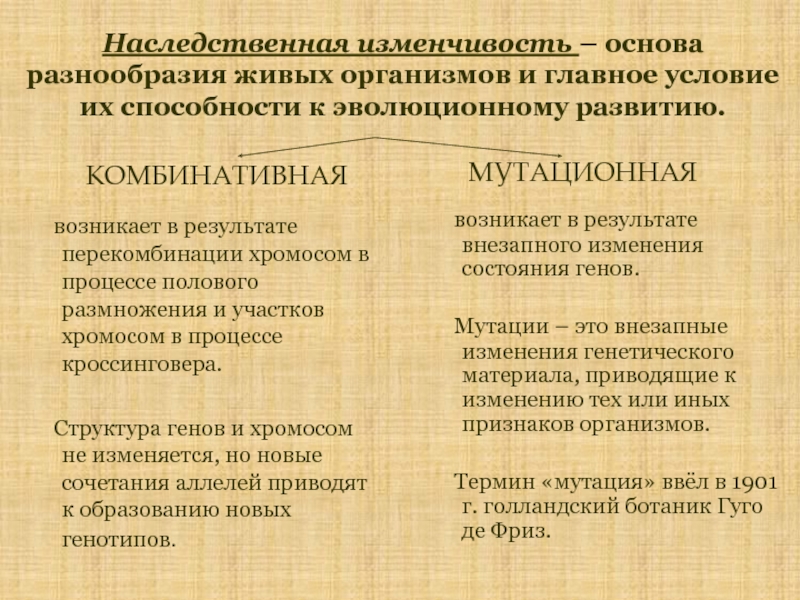 Наследственная изменчивость – основа разнообразия живых организмов и главное условие их способности к эволюционному развитию.

КОМБИНАТИВНАЯ

возникает в результате перекомбинации хромосом в процессе полового размножения и участков хромосом в процессе кроссинговера.

Структура генов и хромосом не изменяется, но новые сочетания аллелей приводят к образованию новых генотипов.

МУТАЦИОННАЯ

возникает в результате внезапного изменения состояния генов.

Мутации – это внезапные изменения генетического материала, приводящие к изменению тех или иных признаков организмов.

Термин «мутация» ввёл в 1901 г. голландский ботаник Гуго де Фриз.